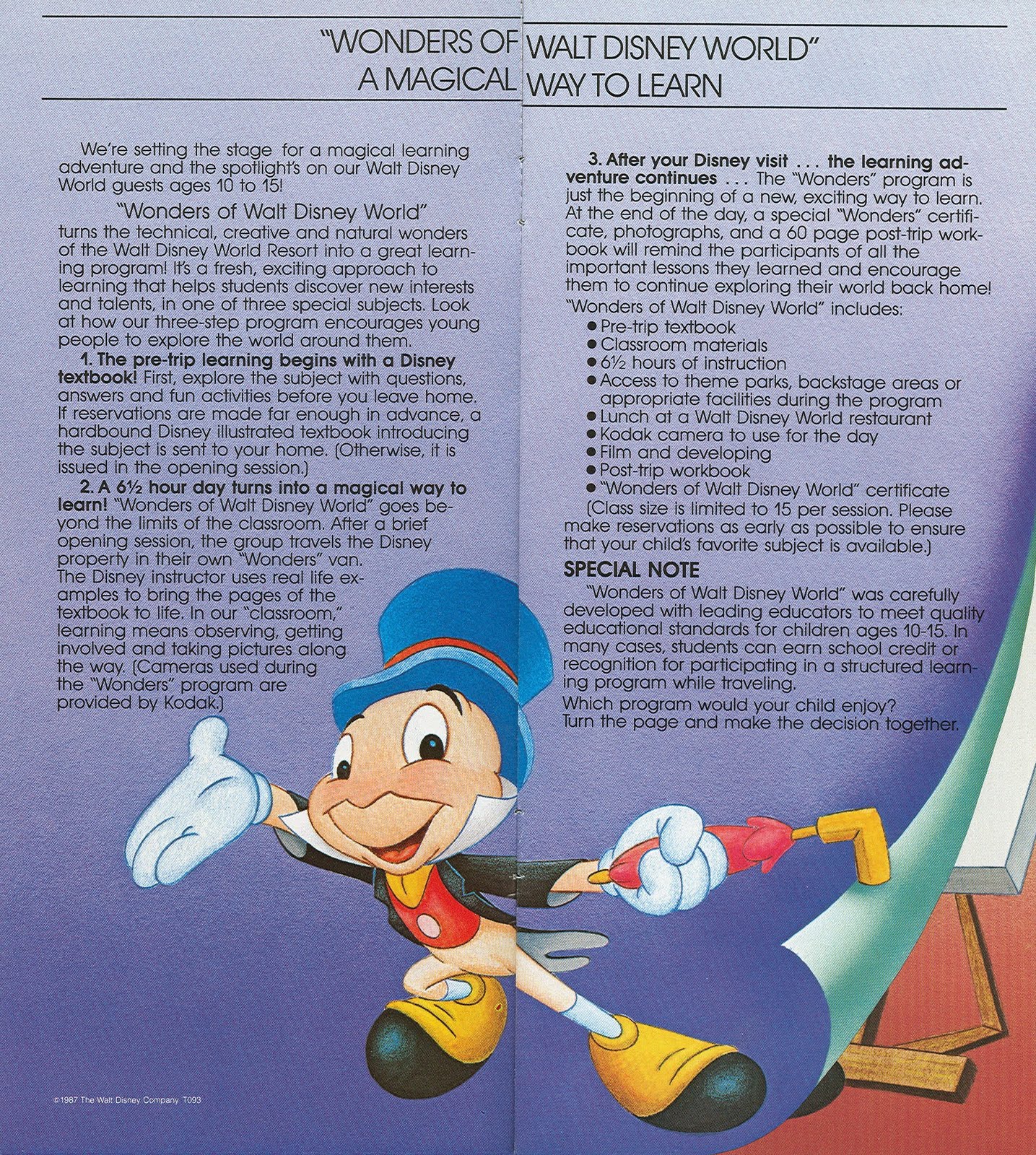 "WONDERS OF WALT DISNEY WORLD"
A MAGICAL WAY TO LEARN

We're setting the stage for a magical learning adventure and the spotlight's on our Walt Disney World guests ages 10 to 15!

"Wonders of Walt Disney World"
turns the technical, creative and natural wonders of the Walt Disney World Resort into a great learning program! It's a fresh, exciting approach to learning that helps students discover new interests and talents, in one of three special subjects. Look at how our three-step program encourages young people to explore the world around them.

1. The pre-trip learning begins with a Disney textbook! First, explore the subject with questions, answers and fun activities before you leave home. If reservations are made far enough in advance, a hardbound Disney illustrated textbook introducing the subject is sent to your home. (Otherwise, it is issued in the opening session.)

2. A 6½ hour day turns into a magical way to learn! "Wonders of Walt Disney World" goes beyond the limits of the classroom. After a brief opening session, the group travels the Disney property in their own "Wonders" van. The Disney instructor uses real life examples to bring the pages of the textbook to life. In our "classroom," learning means observing, getting involved and taking pictures along the way. (Cameras used during the "Wonders" program are provided by Kodak.)

3. After your Disney visit . . . the learning adventure continues . . . The "Wonders" program is just the beginning of a new, exciting way to learn. At the end of the day, a special "Wonders" certificate, photographs, and a 60 page post-trip workbook will remind the participants of all the important lessons they learned and encourage them to continue exploring their world back home!

"Wonders of Walt Disney World" includes:
• Pre-trip textbook
• Classroom materials
• 6½ hours of instruction
• Access to theme parks, backstage areas or appropriate facilities during the program
• Lunch at a Walt Disney World restaurant
• Kodak camera to use for the day
• Film and developing
• Post-trip workbook
• "Wonders of Walt Disney World" certificate

(Class size is limited to 15 per session. Please make reservations as early as possible to ensure that your child's favorite subject is available.)

SPECIAL NOTE

"Wonders of Walt Disney World" was carefully developed with leading educators to meet quality educational standards for children ages 10-15. In many cases, students can earn school credit or recognition for participating in a structured learning program while traveling.

Which program would your child enjoy?
Turn the page and make the decision together.

©1987 The Walt Disney Company T093